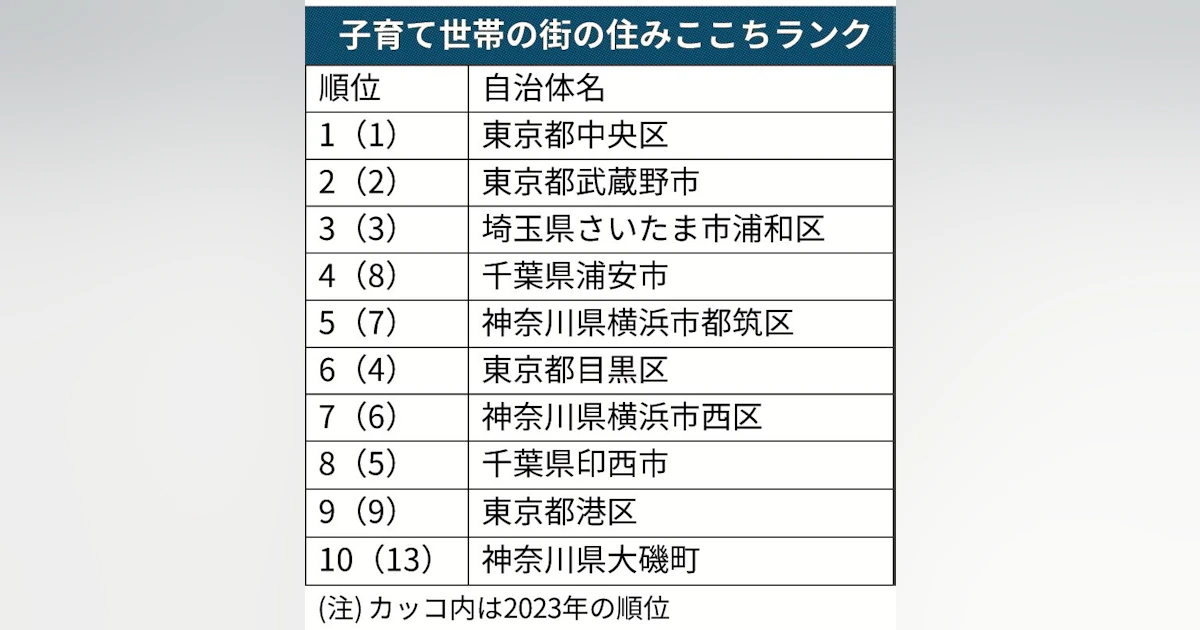 子育て世帯の街の住みここちランク

| 順位 | 自治体名 |
|---|---|
| 1（1） | 東京都中央区 |
| 2（2） | 東京都武蔵野市 |
| 3（3） | 埼玉県さいたま市浦和区 |
| 4（8） | 千葉県浦安市 |
| 5（7） | 神奈川県横浜市都筑区 |
| 6（4） | 東京都目黒区 |
| 7（6） | 神奈川県横浜市西区 |
| 8（5） | 千葉県印西市 |
| 9（9） | 東京都港区 |
| 10（13） | 神奈川県大磯町 |

(注) カッコ内は2023年の順位